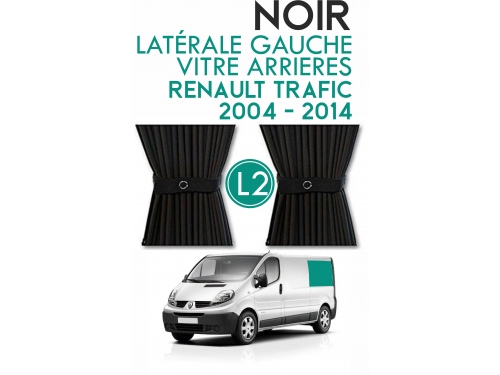 NOIR
LATÉRALE GAUCHE
VITRE ARRIERES
RENAULT TRAFIC
2004 - 2014

L2